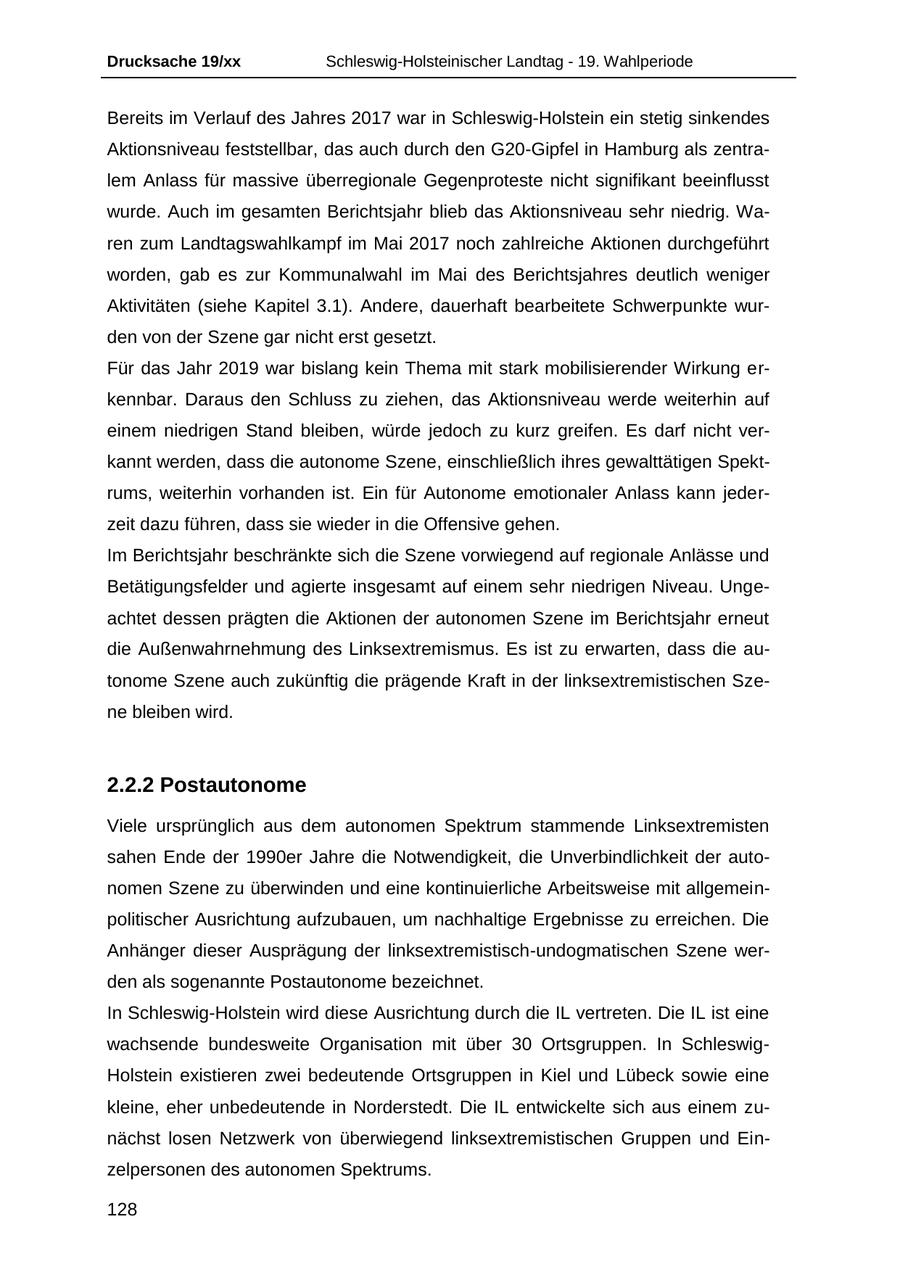 Drucksache 19/xx Schleswig-Holsteinischer Landtag - 19. Wahlperiode

Bereits im Verlauf des Jahres 2017 war in Schleswig-Holstein ein stetig sinkendes Aktionsniveau feststellbar, das auch durch den G20-Gipfel in Hamburg als zentralem Anlass für massive überregionale Gegenproteste nicht signifikant beeinflusst wurde. Auch im gesamten Berichtsjahr blieb das Aktionsniveau sehr niedrig. Waren zum Landtagswahlkampf im Mai 2017 noch zahlreiche Aktionen durchgeführt worden, gab es zur Kommunalwahl im Mai des Berichtsjahres deutlich weniger Aktivitäten (siehe Kapitel 3.1). Andere, dauerhaft bearbeitete Schwerpunkte wurden von der Szene gar nicht erst gesetzt.
Für das Jahr 2019 war bislang kein Thema mit stark mobilisierender Wirkung erkennbar. Daraus den Schluss zu ziehen, das Aktionsniveau werde weiterhin auf einem niedrigen Stand bleiben, würde jedoch zu kurz greifen. Es darf nicht verkannt werden, dass die autonome Szene, einschließlich ihres gewalttätigen Spektrums, weiterhin vorhanden ist. Ein für Autonome emotionaler Anlass kann jederzeit dazu führen, dass sie wieder in die Offensive gehen.
Im Berichtsjahr beschränkte sich die Szene vorwiegend auf regionale Anlässe und Betätigungsfelder und agierte insgesamt auf einem sehr niedrigen Niveau. Ungeachtet dessen prägten die Aktionen der autonomen Szene im Berichtsjahr erneut die Außenwahrnehmung des Linksextremismus. Es ist zu erwarten, dass die autonome Szene auch zukünftig die prägende Kraft in der linksextremistischen Szene bleiben wird.

2.2.2 Postautonome

Viele ursprünglich aus dem autonomen Spektrum stammende Linksextremisten sahen Ende der 1990er Jahre die Notwendigkeit, die Unverbindlichkeit der autonomen Szene zu überwinden und eine kontinuierliche Arbeitsweise mit allgemeinpolitischer Ausrichtung aufzubauen, um nachhaltige Ergebnisse zu erreichen. Die Anhänger dieser Ausprägung der linksextremistisch-undogmatischen Szene werden als sogenannte Postautonome bezeichnet.
In Schleswig-Holstein wird diese Ausrichtung durch die IL vertreten. Die IL ist eine wachsende bundesweite Organisation mit über 30 Ortsgruppen. In Schleswig-Holstein existieren zwei bedeutende Ortsgruppen in Kiel und Lübeck sowie eine kleine, eher unbedeutende in Norderstedt. Die IL entwickelte sich aus einem zunächst losen Netzwerk von überwiegend linksextremistischen Gruppen und Einzelpersonen des autonomen Spektrums.

128